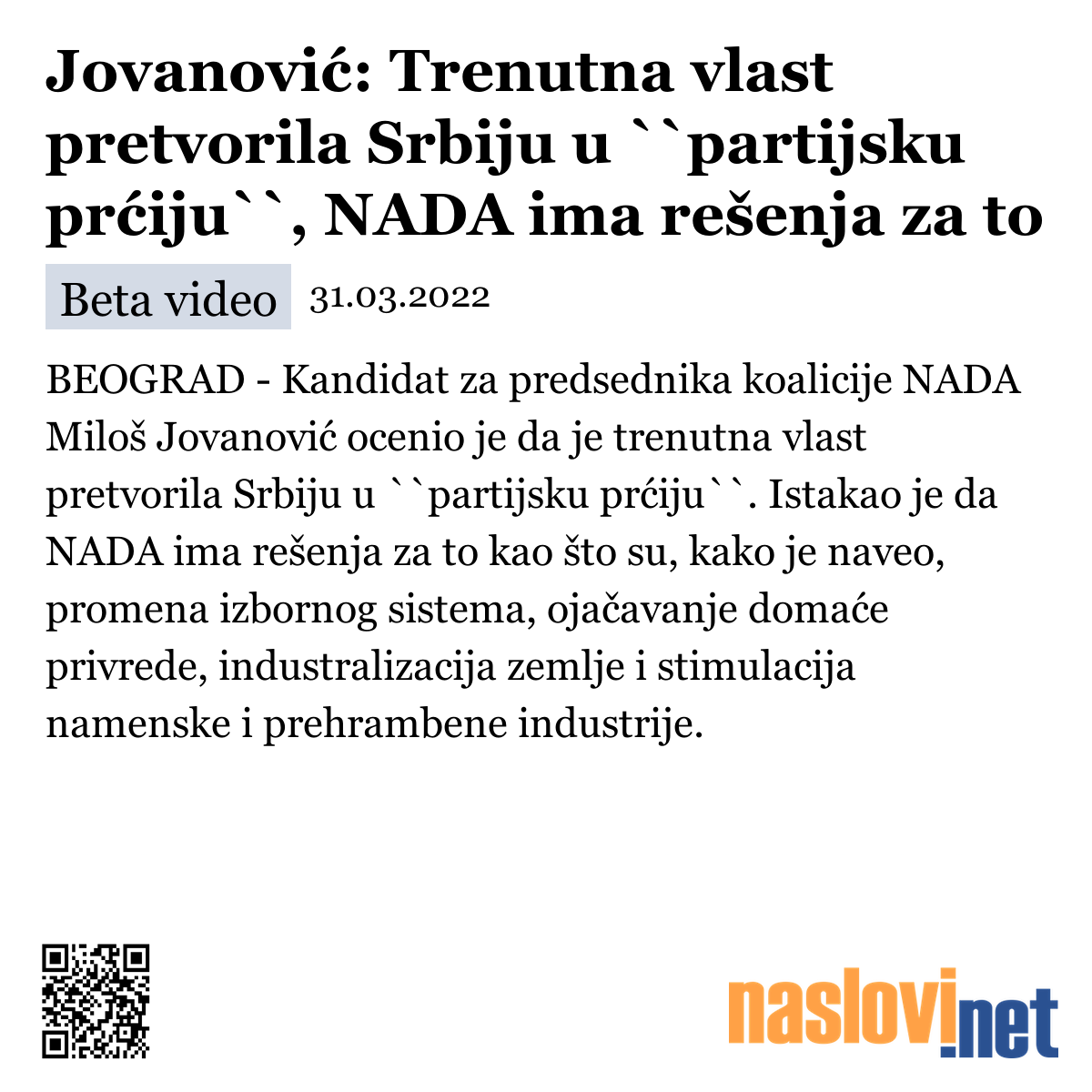 Jovanović: Trenutna vlast pretvorila Srbiju u ``partijsku prćiju``, NADA ima rešenja za to

Beta video 31.03.2022

BEOGRAD - Kandidat za predsednika koalicije NADA Miloš Jovanović ocenio je da je trenutna vlast pretvorila Srbiju u ``partijsku prćiju``. Istakao je da NADA ima rešenja za to kao što su, kako je naveo, promena izbornog sistema, ojačavanje domaće privrede, industralizacija zemlje i stimulacija namenske i prehrambene industrije.

naslovi.net